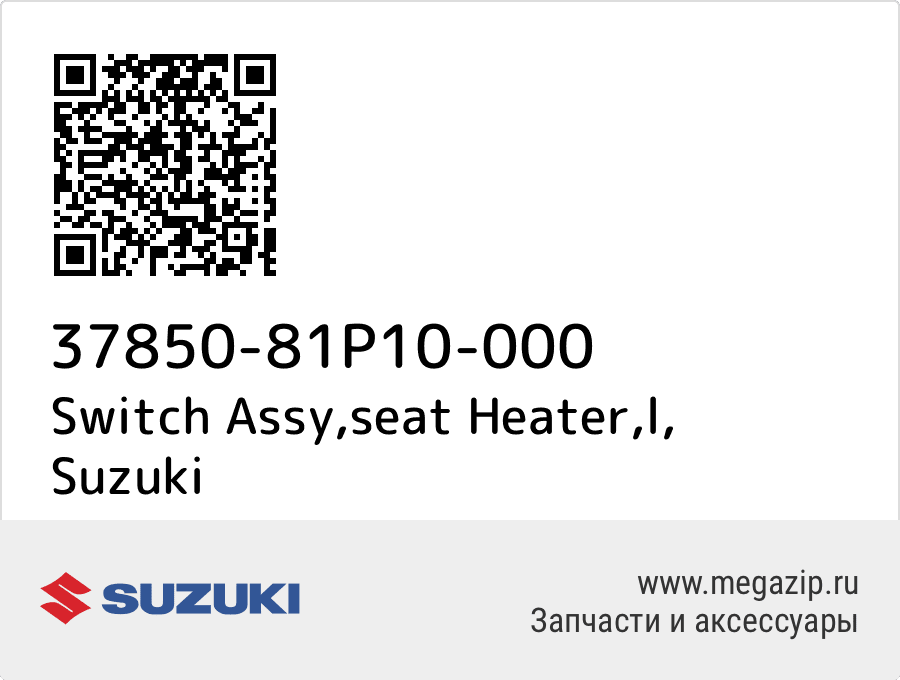 37850-81P10-000
Switch Assy,seat Heater,l,
Suzuki

SUZUKI

www.megazip.ru
Запчасти и аксессуары